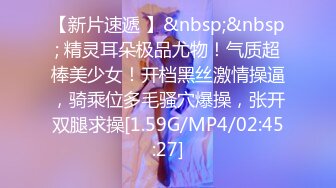 【新片速遞 】&nbsp;&nbsp; 精灵耳朵极品尤物！气质超棒美少女！开档黑丝激情操逼，骑乘位多毛骚穴爆操，张开双腿求操[1.59G/MP4/02:45:27]